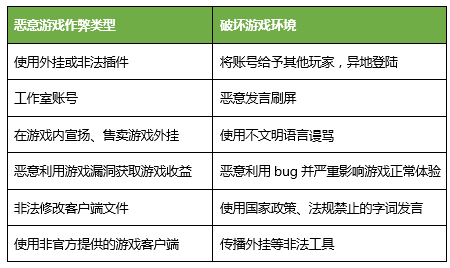 | 恶意游戏作弊类型 | 破坏游戏环境 |
|---|---|
| 使用外挂或非法插件 | 将账号给予其他玩家，异地登陆 |
| 工作室账号 | 恶意发言刷屏 |
| 在游戏内宣扬、售卖游戏外挂 | 使用不文明语言谩骂 |
| 恶意利用游戏漏洞获取游戏收益 | 恶意利用 bug 并严重影响游戏正常体验 |
| 非法修改客户端文件 | 使用国家政策、法规禁止的字词发言 |
| 使用非官方提供的游戏客户端 | 传播外挂等非法工具 |